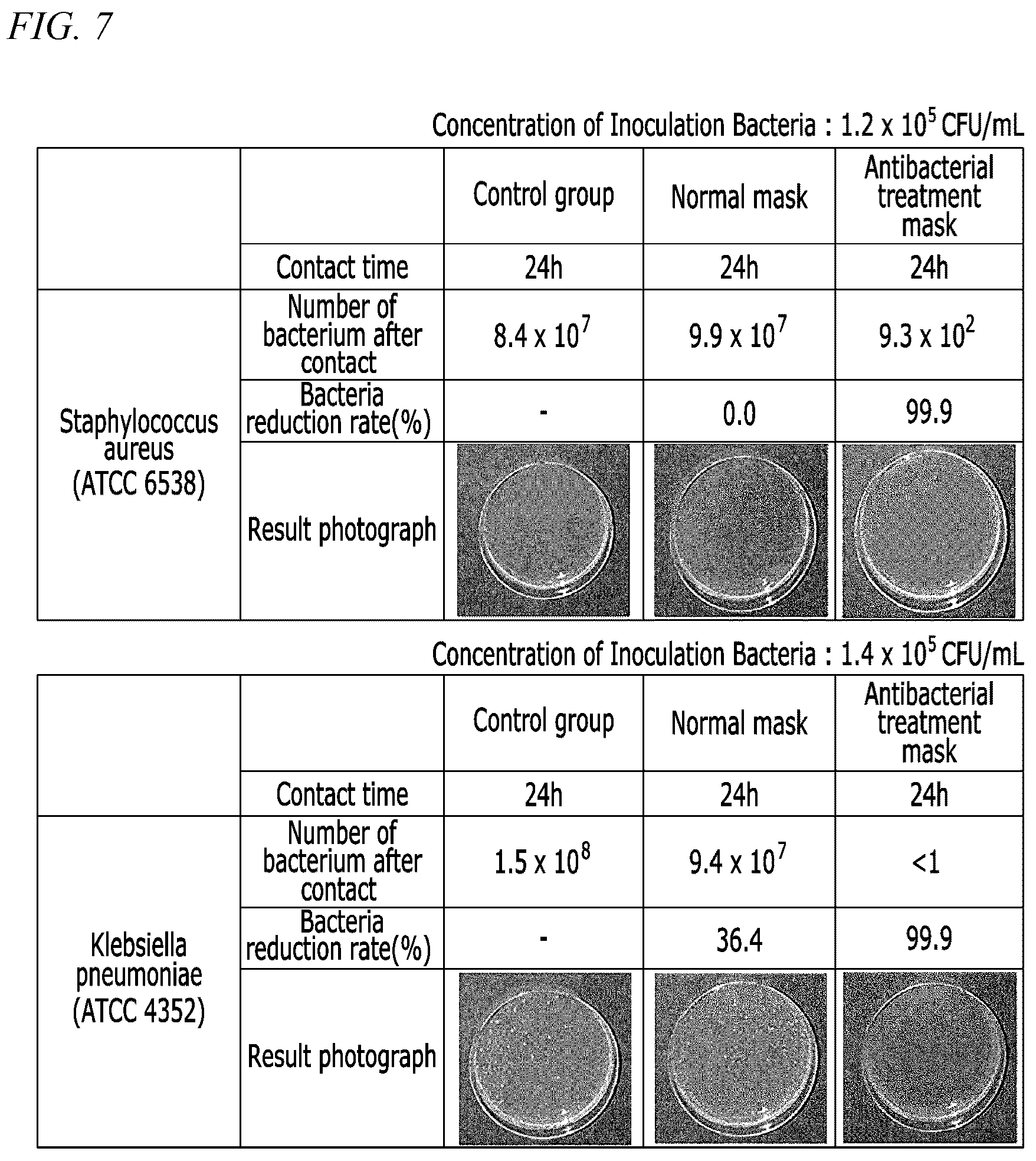 FIG. 7

Concentration of Inoculation Bacteria : $1.2 \times 10^5$ CFU/mL

| | | Control group | Normal mask | Antibacterial treatment mask |
|---|---|---|---|---|
| | Contact time | 24h | 24h | 24h |
| Staphylococcus aureus (ATCC 6538) | Number of bacterium after contact | $8.4 \times 10^7$ | $9.9 \times 10^7$ | $9.3 \times 10^2$ |
| | Bacteria reduction rate(%) | - | 0.0 | 99.9 |
| | Result photograph | | | |

Concentration of Inoculation Bacteria : $1.4 \times 10^5$ CFU/mL

| | | Control group | Normal mask | Antibacterial treatment mask |
|---|---|---|---|---|
| | Contact time | 24h | 24h | 24h |
| Klebsiella pneumoniae (ATCC 4352) | Number of bacterium after contact | $1.5 \times 10^8$ | $9.4 \times 10^7$ | <1 |
| | Bacteria reduction rate(%) | - | 36.4 | 99.9 |
| | Result photograph | | | |